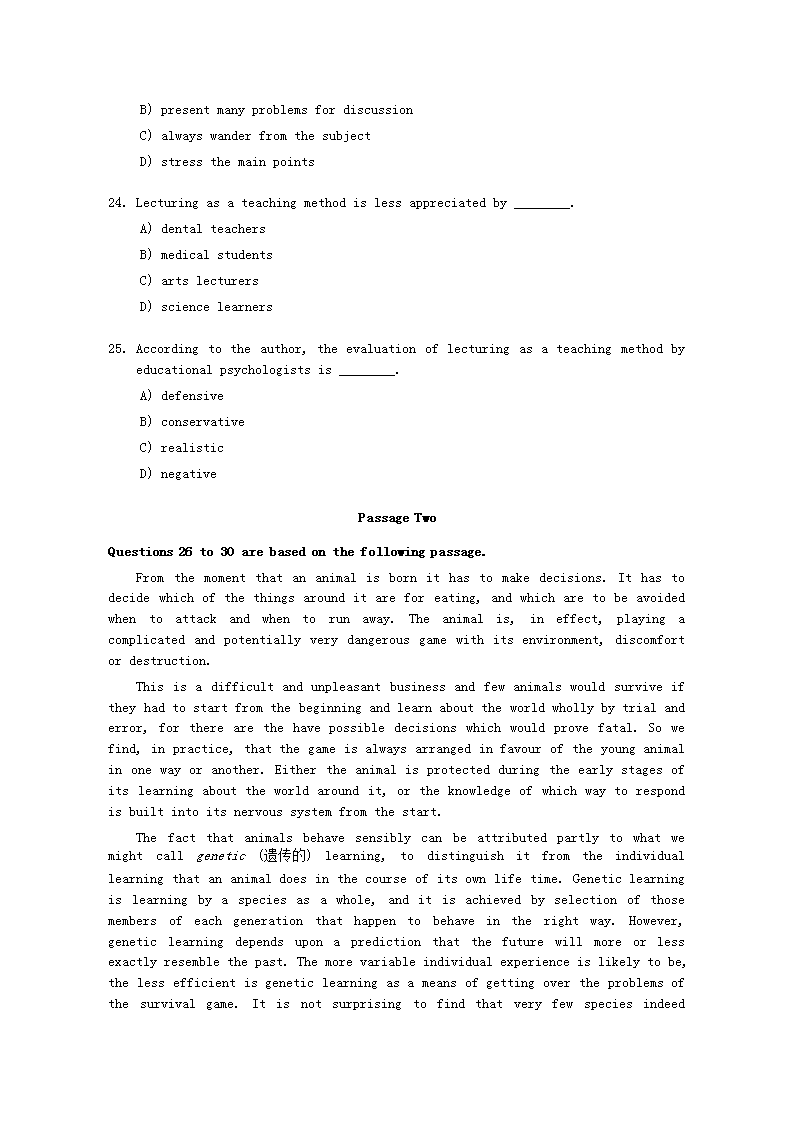 B) present many problems for discussion
C) always wander from the subject
D) stress the main points

24. Lecturing as a teaching method is less appreciated by ________.
A) dental teachers
B) medical students
C) arts lecturers
D) science learners

25. According to the author, the evaluation of lecturing as a teaching method by educational psychologists is ________.
A) defensive
B) conservative
C) realistic
D) negative

Passage Two

Questions 26 to 30 are based on the following passage.

From the moment that an animal is born it has to make decisions. It has to decide which of the things around it are for eating, and which are to be avoided when to attack and when to run away. The animal is, in effect, playing a complicated and potentially very dangerous game with its environment, discomfort or destruction.

This is a difficult and unpleasant business and few animals would survive if they had to start from the beginning and learn about the world wholly by trial and error, for there are the have possible decisions which would prove fatal. So we find, in practice, that the game is always arranged in favour of the young animal in one way or another. Either the animal is protected during the early stages of its learning about the world around it, or the knowledge of which way to respond is built into its nervous system from the start.

The fact that animals behave sensibly can be attributed partly to what we might call genetic (遗传的) learning, to distinguish it from the individual learning that an animal does in the course of its own life time. Genetic learning is learning by a species as a whole, and it is achieved by selection of those members of each generation that happen to behave in the right way. However, genetic learning depends upon a prediction that the future will more or less exactly resemble the past. The more variable individual experience is likely to be, the less efficient is genetic learning as a means of getting over the problems of the survival game. It is not surprising to find that very few species indeed